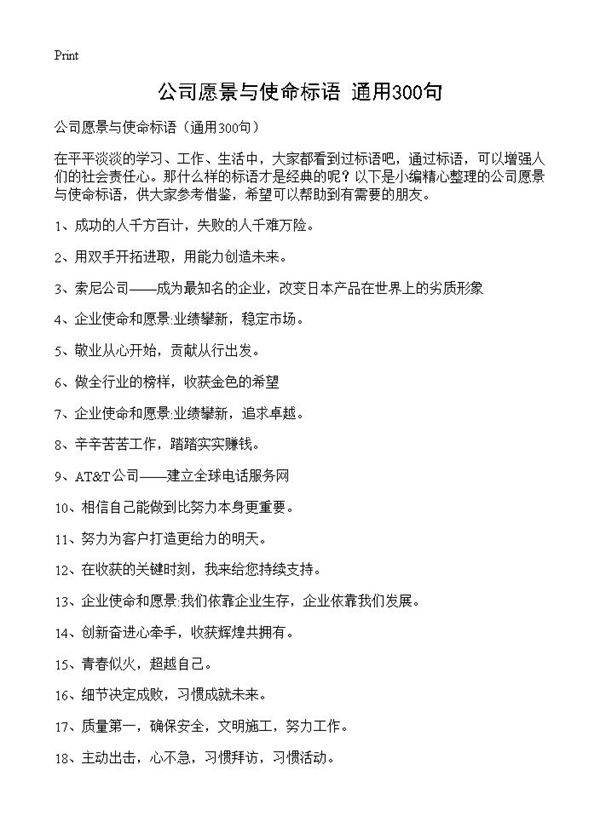 Print

公司愿景与使命标语 通用300句

公司愿景与使命标语（通用300句）

在平平淡淡的学习、工作、生活中，大家都看到过标语吧，通过标语，可以增强人们的社会责任心。那什么样的标语才是经典的呢？以下是小编精心整理的公司愿景与使命标语，供大家参考借鉴，希望可以帮助到有需要的朋友。

1、成功的人千方百计，失败的人千难万险。

2、用双手开拓进取，用能力创造未来。

3、索尼公司——成为最知名的企业，改变日本产品在世界上的劣质形象

4、企业使命和愿景:业绩攀新，稳定市场。

5、敬业从心开始，贡献从行出发。

6、做全行业的榜样，收获金色的希望

7、企业使命和愿景:业绩攀新，追求卓越。

8、辛辛苦苦工作，踏踏实实赚钱。

9、AT&T公司——建立全球电话服务网

10、相信自己能做到比努力本身更重要。

11、努力为客户打造更给力的明天。

12、在收获的关键时刻，我来给您持续支持。

13、企业使命和愿景:我们依靠企业生存，企业依靠我们发展。

14、创新奋进心牵手，收获辉煌共拥有。

15、青春似火，超越自己。

16、细节决定成败，习惯成就未来。

17、质量第一，确保安全，文明施工，努力工作。

18、主动出击，心不急，习惯拜访，习惯活动。